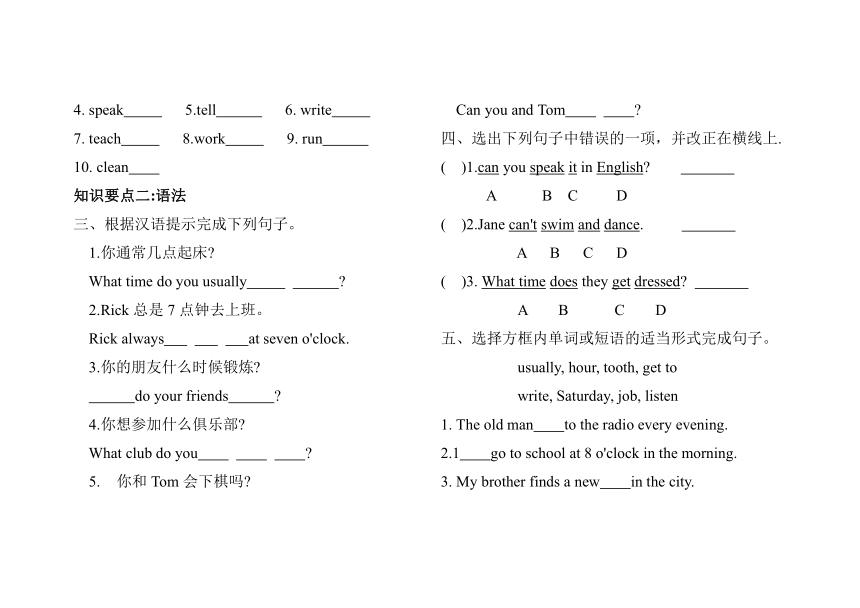 4. speak_____ 5.tell______ 6. write_____

7. teach_____ 8.work_____ 9. run______

10. clean____

知识要点二:语法

三、根据汉语提示完成下列句子。

1.你通常几点起床?

What time do you usually_____ ______?

2.Rick 总是 7 点钟去上班。

Rick always___ ___ ___at seven o'clock.

3.你的朋友什么时候锻炼?

______do your friends______?

4.你想参加什么俱乐部?

What club do you____ ____ ____?

5. 你和 Tom 会下棋吗?

Can you and Tom____ ____?

四、选出下列句子中错误的一项，并改正在横线上.

( )1.can you speak it in English? _______

A B C D

( )2.Jane can't swim and dance. _______

A B C D

( )3. What time does they get dressed? _______

A B C D

五、选择方框内单词或短语的适当形式完成句子。

usually, hour, tooth, get to

write, Saturday, job, listen

1. The old man____to the radio every evening.

2.1____go to school at 8 o'clock in the morning.

3. My brother finds a new____in the city.